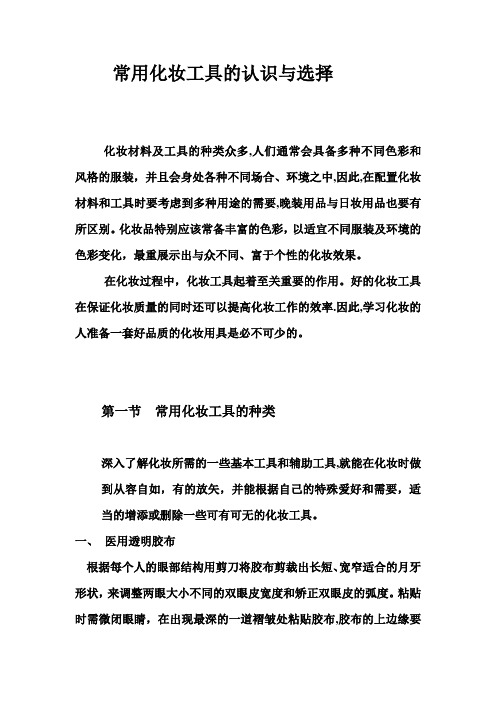 常用化妆工具的认识与选择

化妆材料及工具的种类众多,人们通常会具备多种不同色彩和风格的服装，并且会身处各种不同场合、环境之中,因此,在配置化妆材料和工具时要考虑到多种用途的需要,晚装用品与日妆用品也要有所区别。化妆品特别应该常备丰富的色彩，以适宜不同服装及环境的色彩变化，最重展示出与众不同、富于个性的化妆效果。

在化妆过程中，化妆工具起着至关重要的作用。好的化妆工具在保证化妆质量的同时还可以提高化妆工作的效率.因此,学习化妆的人准备一套好品质的化妆用具是必不可少的。

第一节　常用化妆工具的种类

深入了解化妆所需的一些基本工具和辅助工具,就能在化妆时做到从容自如，有的放矢，并能根据自己的特殊爱好和需要，适当的增添或删除一些可有可无的化妆工具。

一、　医用透明胶布

根据每个人的眼部结构用剪刀将胶布剪裁出长短、宽窄适合的月牙形状，来调整两眼大小不同的双眼皮宽度和矫正双眼皮的弧度。粘贴时需微闭眼睛，在出现最深的一道褶皱处粘贴胶布,胶布的上边缘要